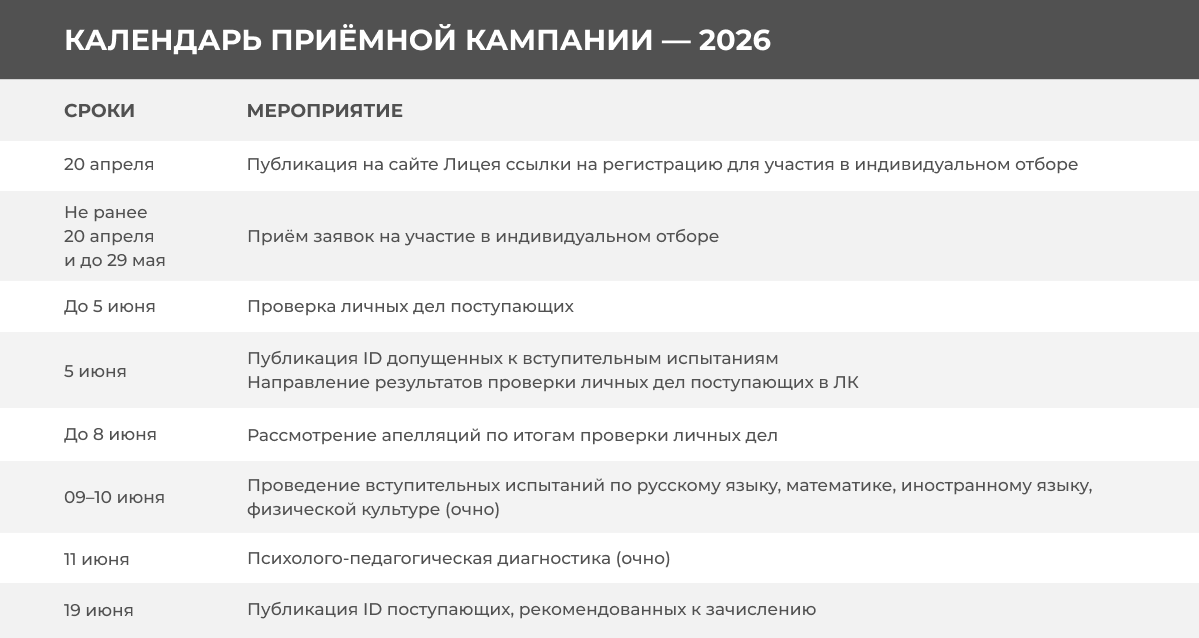 КАЛЕНДАРЬ ПРИЁМНОЙ КАМПАНИИ — 2026

| СРОКИ | МЕРОПРИЯТИЕ |
|---|---|
| 20 апреля | Публикация на сайте Лицея ссылки на регистрацию для участия в индивидуальном отборе |
| Не ранее 20 апреля и до 29 мая | Приём заявок на участие в индивидуальном отборе |
| До 5 июня | Проверка личных дел поступающих |
| 5 июня | Публикация ID допущенных к вступительным испытаниям Направление результатов проверки личных дел поступающих в ЛК |
| До 8 июня | Рассмотрение апелляций по итогам проверки личных дел |
| 09–10 июня | Проведение вступительных испытаний по русскому языку, математике, иностранному языку, физической культуре (очно) |
| 11 июня | Психолого-педагогическая диагностика (очно) |
| 19 июня | Публикация ID поступающих, рекомендованных к зачислению |